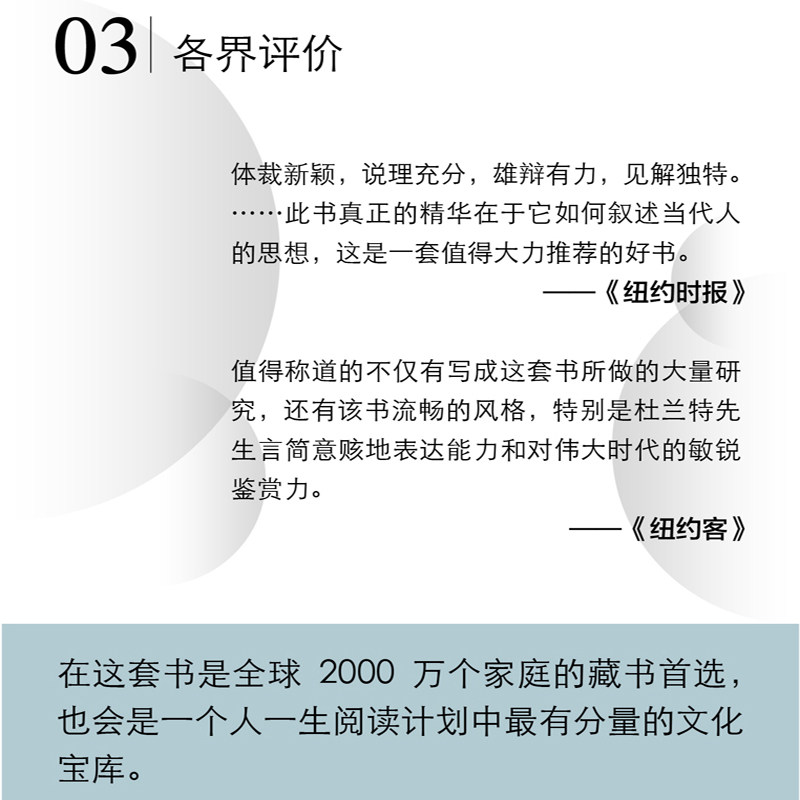 03 各界评价

体裁新颖，说理充分，雄辩有力，见解独特。……此书真正的精华在于它如何叙述当代人的思想，这是一套值得大力推荐的好书。

——《纽约时报》

值得称道的不仅有写成这套书所做的大量研究，还有该书流畅的风格，特别是杜兰特先生言简意赅地表达能力和对伟大时代的敏锐鉴赏力。

——《纽约客》

在这套书是全球2000万个家庭的藏书首选，也会是一个人一生阅读计划中最有分量的文化宝库。